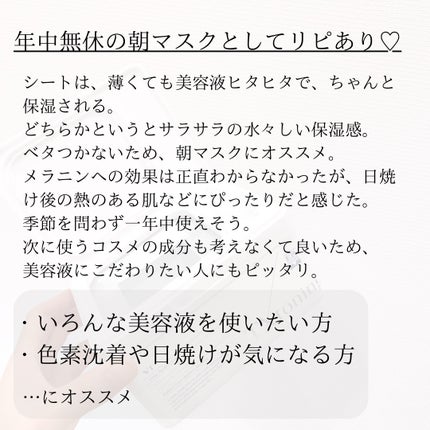 年中無休の朝マスクとしてリピあり♡

シートは、薄くても美容液ヒタヒタで、ちゃんと保湿される。
どちらかというとサラサラの水々しい保湿感。
ベタつかないため、朝マスクにオススメ。
メラニンへの効果は正直わからなかったが、日焼け後の熱のある肌などにぴったりだと感じた。
季節を問わず一年中使えそう。
次に使うコスメの成分も考えなくて良いため、美容液にこだわりたい人にもピッタリ。

・いろんな美容液を使いたい方
・色素沈着や日焼けが気になる方

…にオススメ